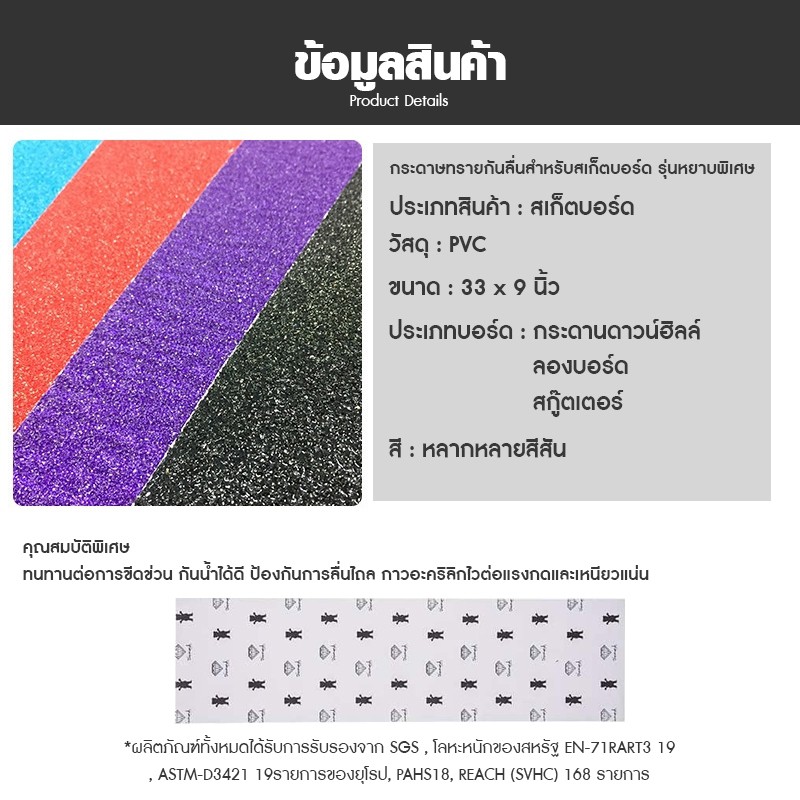 ข้อมูลสินค้า
Product Details

กระดาษทรายกันลื่นสำหรับสเก็ตบอร์ด รุ่นหยาบพิเศษ

ประเภทสินค้า : สเก็ตบอร์ด

วัสดุ : PVC

ขนาด : 33 x 9 นิ้ว

ประเภทบอร์ด : กระดานดาวน์ฮิลล์
ลองบอร์ด
สกู๊ตเตอร์

สี : หลากหลายสีสัน

คุณสมบัติพิเศษ
ทนทานต่อการขีดข่วน กันน้ำได้ดี ป้องกันการลื่นไถล กาวอะคริลิกไวต่อแรงกดและเหนียวแน่น

*ผลิตภัณฑ์ทั้งหมดได้รับการรับรองจาก SGS , โลหะหนักของสหรัฐ EN-71RART3 19 , ASTM-D3421 19รายการของยุโรป, PAHS18, REACH (SVHC) 168 รายการ